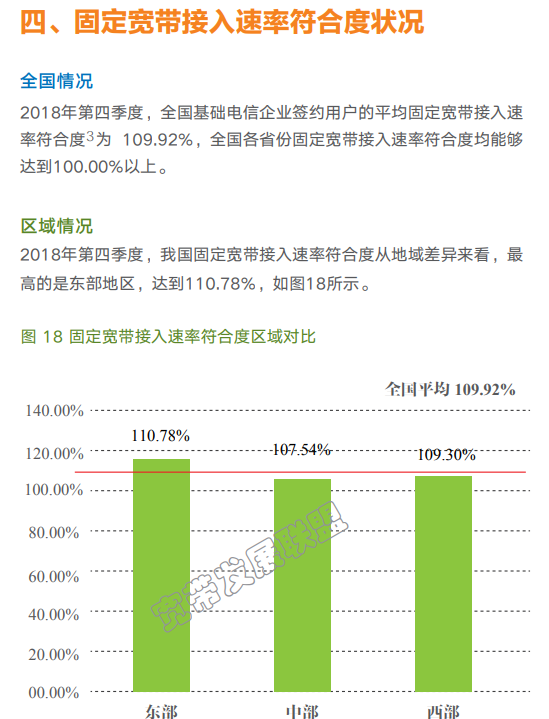 四、固定宽带接入速率符合度状况

全国情况

2018年第四季度，全国基础电信企业签约用户的平均固定宽带接入速率符合度$^3$为 109.92%，全国各省份固定宽带接入速率符合度均能够达到100.00%以上。

区域情况

2018年第四季度，我国固定宽带接入速率符合度从地域差异来看，最高的是东部地区，达到110.78%，如图18所示。

图 18 固定宽带接入速率符合度区域对比

全国平均 109.92%

140.00%
120.00%
100.00%
80.00%
60.00%
40.00%
20.00%
00.00%

110.78%
107.54%
109.30%

宽带发展联盟

东部
中部
西部